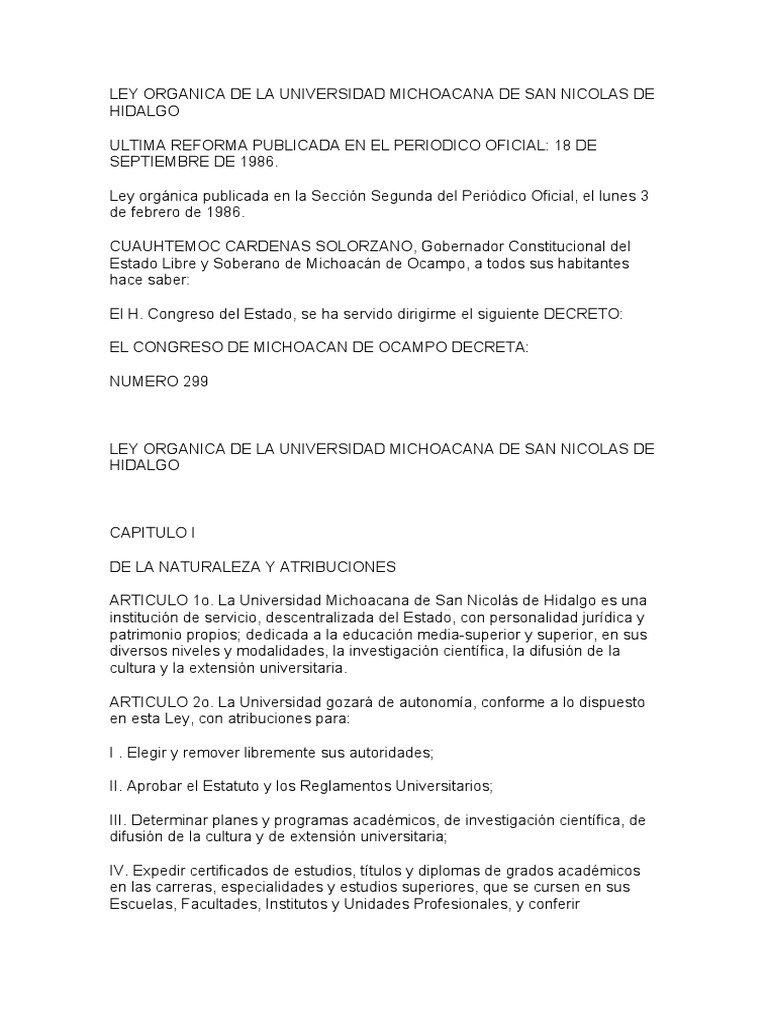 LEY ORGANICA DE LA UNIVERSIDAD MICHOACANA DE SAN NICOLAS DE HIDALGO

ULTIMA REFORMA PUBLICADA EN EL PERIODICO OFICIAL: 18 DE SEPTIEMBRE DE 1986.

Ley orgánica publicada en la Sección Segunda del Periódico Oficial, el lunes 3 de febrero de 1986.

CUAUHTEMOC CARDENAS SOLORZANO, Gobernador Constitucional del Estado Libre y Soberano de Michoacán de Ocampo, a todos sus habitantes hace saber:

El H. Congreso del Estado, se ha servido dirigirme el siguiente DECRETO:

EL CONGRESO DE MICHOACAN DE OCAMPO DECRETA:

NUMERO 299

LEY ORGANICA DE LA UNIVERSIDAD MICHOACANA DE SAN NICOLAS DE HIDALGO

CAPITULO I

DE LA NATURALEZA Y ATRIBUCIONES

ARTICULO 1o. La Universidad Michoacana de San Nicolás de Hidalgo es una institución de servicio, descentralizada del Estado, con personalidad jurídica y patrimonio propios; dedicada a la educación media-superior y superior, en sus diversos niveles y modalidades, la investigación científica, la difusión de la cultura y la extensión universitaria.

ARTICULO 2o. La Universidad gozará de autonomía, conforme a lo dispuesto en esta Ley, con atribuciones para:

I . Elegir y remover libremente sus autoridades;

II. Aprobar el Estatuto y los Reglamentos Universitarios;

III. Determinar planes y programas académicos, de investigación científica, de difusión de la cultura y de extensión universitaria;

IV. Expedir certificados de estudios, títulos y diplomas de grados académicos en las carreras, especialidades y estudios superiores, que se cursen en sus Escuelas, Facultades, Institutos y Unidades Profesionales, y conferir